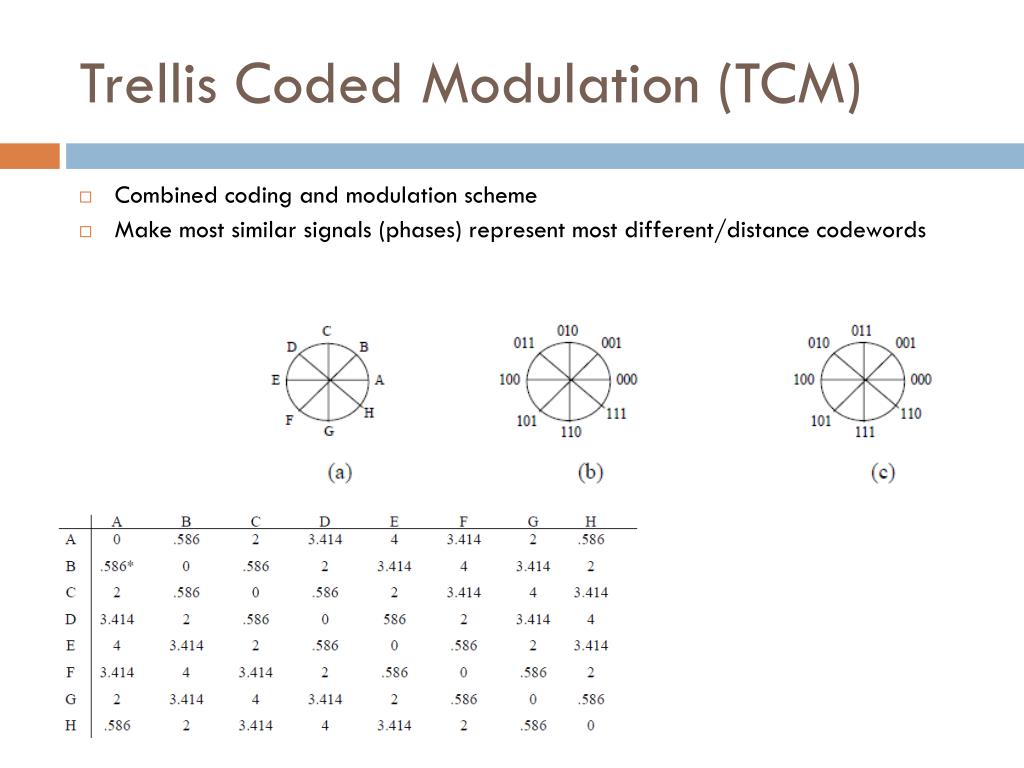 Trellis Coded Modulation (TCM)

Combined coding and modulation scheme

Make most similar signals (phases) represent most different/distance codewords

C
D
B
E
A
F
H
G
(a)

010
011
001
100
000
101
111
110
(b)

011
010
001
100
000
101
110
111
(c)

| | A | B | C | D | E | F | G | H |
|---|---|---|---|---|---|---|---|---|
| A | 0 | .586 | 2 | 3.414 | 4 | 3.414 | 2 | .586 |
| B | .586* | 0 | .586 | 2 | 3.414 | 4 | 3.414 | 2 |
| C | 2 | .586 | 0 | .586 | 2 | 3.414 | 4 | 3.414 |
| D | 3.414 | 2 | .586 | 0 | 586 | 2 | 3.414 | 4 |
| E | 4 | 3.414 | 2 | .586 | 0 | .586 | 2 | 3.414 |
| F | 3.414 | 4 | 3.414 | 2 | .586 | 0 | .586 | 2 |
| G | 2 | 3.414 | 4 | 3.414 | 2 | .586 | 0 | .586 |
| H | .586 | 2 | 3.414 | 4 | 3.414 | 2 | .586 | 0 |